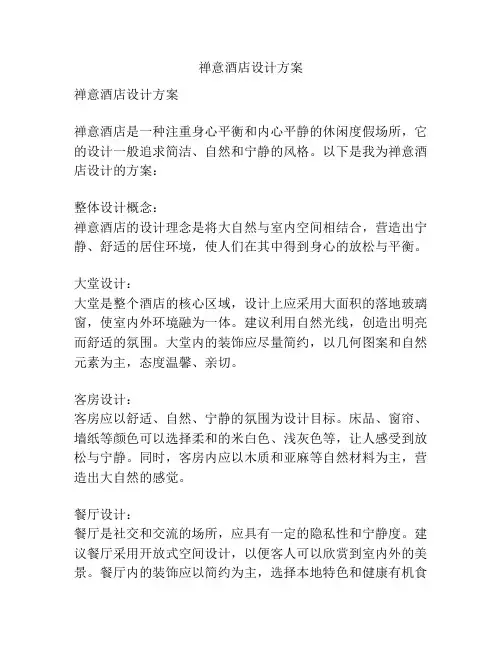 禅意酒店设计方案

禅意酒店设计方案

禅意酒店是一种注重身心平衡和内心平静的休闲度假场所，它的设计一般追求简洁、自然和宁静的风格。以下是我为禅意酒店设计的方案：

整体设计概念：
禅意酒店的设计理念是将大自然与室内空间相结合，营造出宁静、舒适的居住环境，使人们在其中得到身心的放松与平衡。

大堂设计：
大堂是整个酒店的核心区域，设计上应采用大面积的落地玻璃窗，使室内外环境融为一体。建议利用自然光线，创造出明亮而舒适的氛围。大堂内的装饰应尽量简约，以几何图案和自然元素为主，态度温馨、亲切。

客房设计：
客房应以舒适、自然、宁静的氛围为设计目标。床品、窗帘、墙纸等颜色可以选择柔和的米白色、浅灰色等，让人感受到放松与宁静。同时，客房内应以木质和亚麻等自然材料为主，营造出大自然的感觉。

餐厅设计：
餐厅是社交和交流的场所，应具有一定的隐私性和宁静度。建议餐厅采用开放式空间设计，以便客人可以欣赏到室内外的美景。餐厅内的装饰应以简约为主，选择本地特色和健康有机食